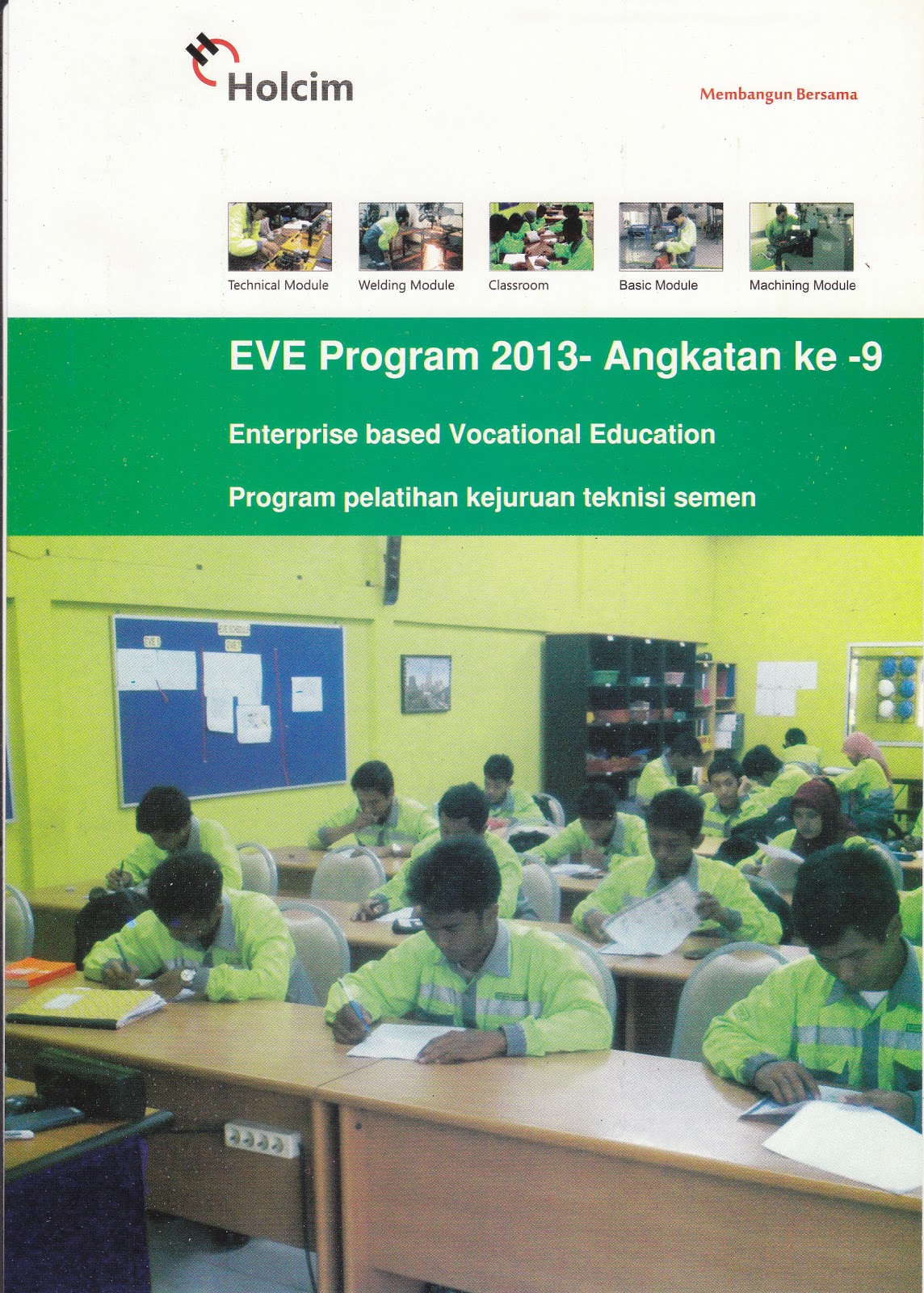 Holcim

Membangun Bersama

Technical Module

Welding Module

Classroom

Basic Module

Machining Module

EVE Program 2013- Angkatan ke -9

Enterprise based Vocational Education

Program pelatihan kejuruan teknisi semen